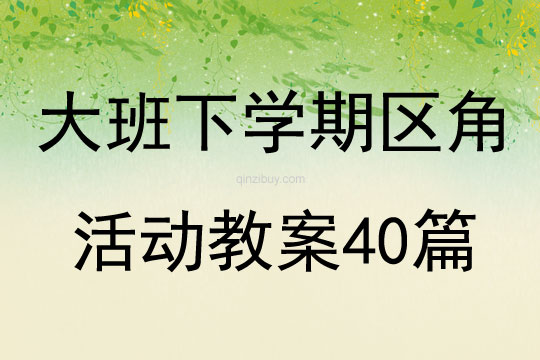 大班下学期区角

qinzibuy.com

活动教案40篇